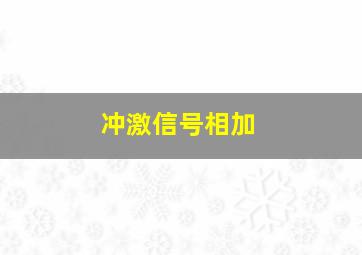 冲激信号相加